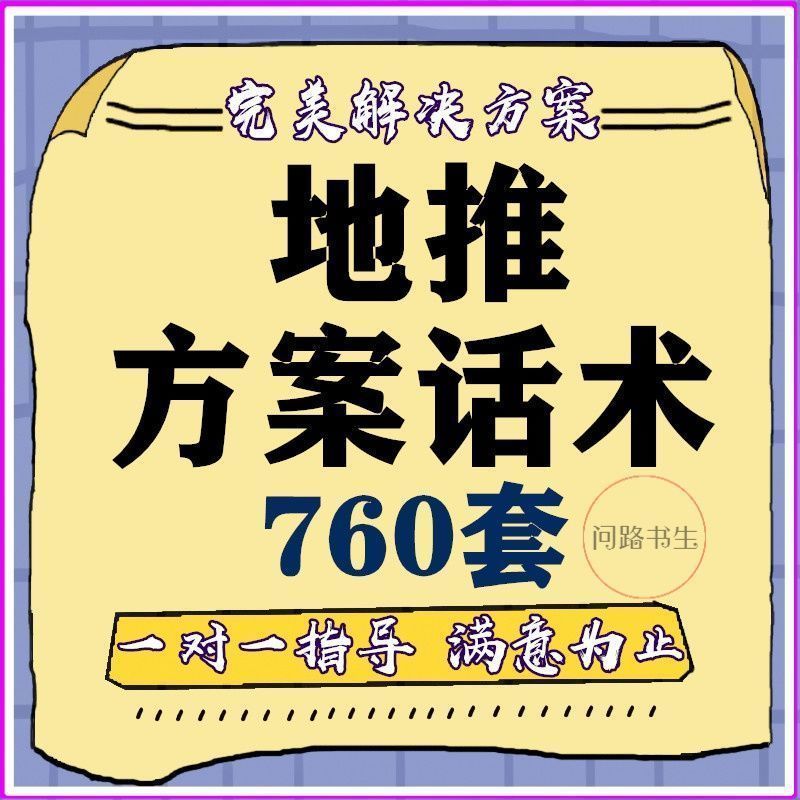 完美解决方案

地推
方案话术
760套

问路书生

一对一指导 满意为止